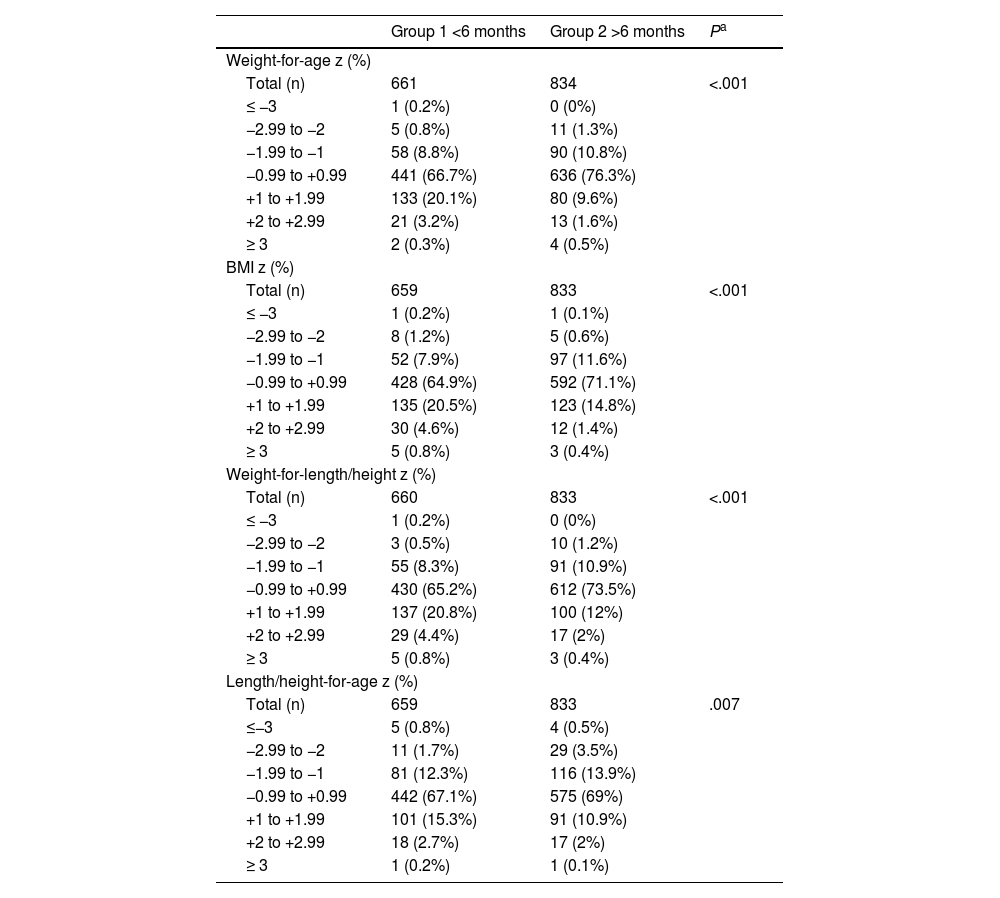 |  | Group 1 <6 months | Group 2 >6 months | $P^a$ |
|---|---|---|---|
| Weight-for-age z (%) |  |  |  |
| Total (n) | 661 | 834 | <.001 |
| ≤ −3 | 1 (0.2%) | 0 (0%) |  |
| −2.99 to −2 | 5 (0.8%) | 11 (1.3%) |  |
| −1.99 to −1 | 58 (8.8%) | 90 (10.8%) |  |
| −0.99 to +0.99 | 441 (66.7%) | 636 (76.3%) |  |
| +1 to +1.99 | 133 (20.1%) | 80 (9.6%) |  |
| +2 to +2.99 | 21 (3.2%) | 13 (1.6%) |  |
| ≥ 3 | 2 (0.3%) | 4 (0.5%) |  |
| BMI z (%) |  |  |  |
| Total (n) | 659 | 833 | <.001 |
| ≤ −3 | 1 (0.2%) | 1 (0.1%) |  |
| −2.99 to −2 | 8 (1.2%) | 5 (0.6%) |  |
| −1.99 to −1 | 52 (7.9%) | 97 (11.6%) |  |
| −0.99 to +0.99 | 428 (64.9%) | 592 (71.1%) |  |
| +1 to +1.99 | 135 (20.5%) | 123 (14.8%) |  |
| +2 to +2.99 | 30 (4.6%) | 12 (1.4%) |  |
| ≥ 3 | 5 (0.8%) | 3 (0.4%) |  |
| Weight-for-length/height z (%) |  |  |  |
| Total (n) | 660 | 833 | <.001 |
| ≤ −3 | 1 (0.2%) | 0 (0%) |  |
| −2.99 to −2 | 3 (0.5%) | 10 (1.2%) |  |
| −1.99 to −1 | 55 (8.3%) | 91 (10.9%) |  |
| −0.99 to +0.99 | 430 (65.2%) | 612 (73.5%) |  |
| +1 to +1.99 | 137 (20.8%) | 100 (12%) |  |
| +2 to +2.99 | 29 (4.4%) | 17 (2%) |  |
| ≥ 3 | 5 (0.8%) | 3 (0.4%) |  |
| Length/height-for-age z (%) |  |  |  |
| Total (n) | 659 | 833 | .007 |
| ≤−3 | 5 (0.8%) | 4 (0.5%) |  |
| −2.99 to −2 | 11 (1.7%) | 29 (3.5%) |  |
| −1.99 to −1 | 81 (12.3%) | 116 (13.9%) |  |
| −0.99 to +0.99 | 442 (67.1%) | 575 (69%) |  |
| +1 to +1.99 | 101 (15.3%) | 91 (10.9%) |  |
| +2 to +2.99 | 18 (2.7%) | 17 (2%) |  |
| ≥ 3 | 1 (0.2%) | 1 (0.1%) |  |